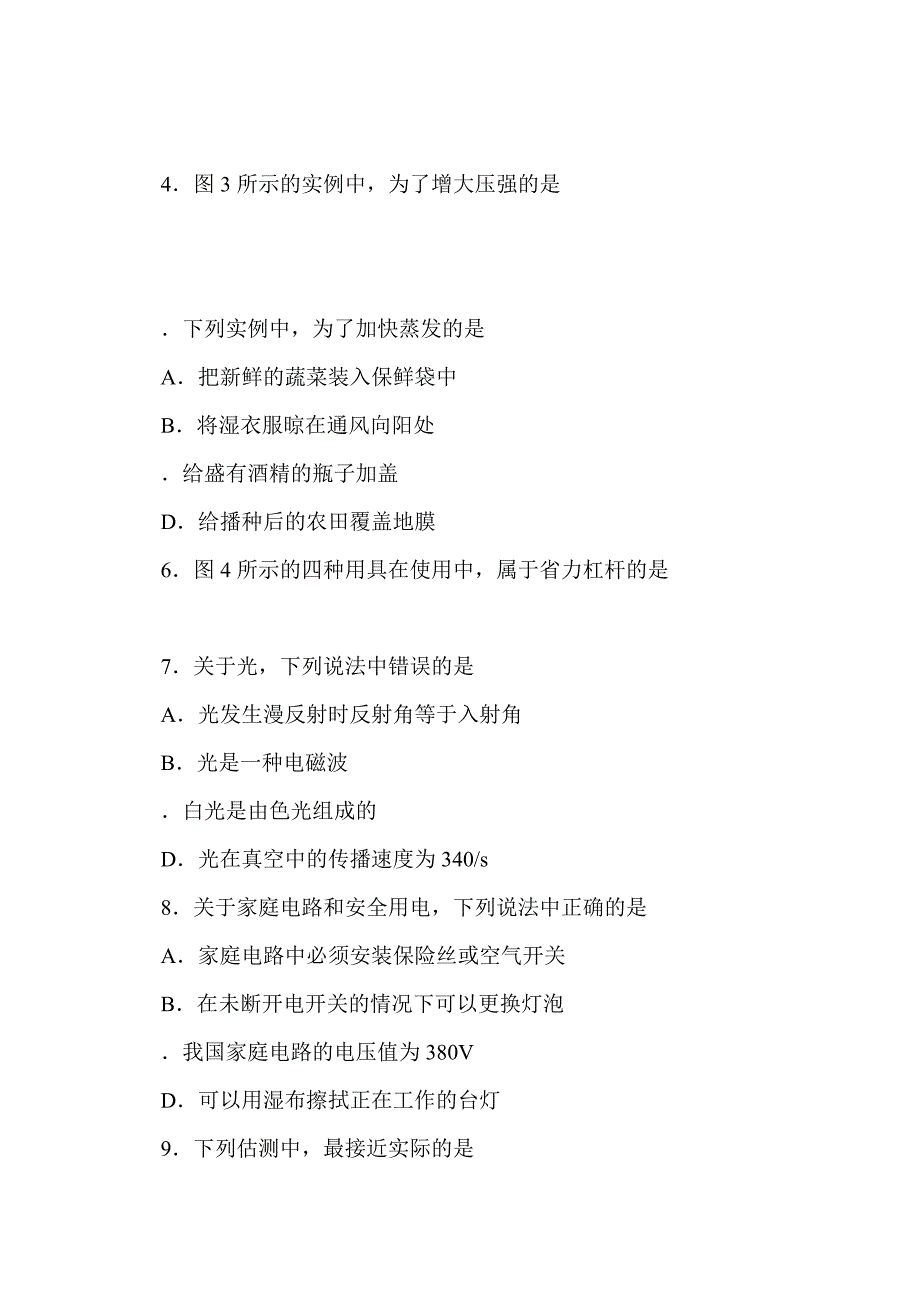 4．图 3 所示的实例中，为了增大压强的是

．下列实例中，为了加快蒸发的是

A．把新鲜的蔬菜装入保鲜袋中

B．将湿衣服晾在通风向阳处

．给盛有酒精的瓶子加盖

D．给播种后的农田覆盖地膜

6．图 4 所示的四种用具在使用中，属于省力杠杆的是

7．关于光，下列说法中错误的是

A．光发生漫反射时反射角等于入射角

B．光是一种电磁波

．白光是由色光组成的

D．光在真空中的传播速度为 340/s

8．关于家庭电路和安全用电，下列说法中正确的是

A．家庭电路中必须安装保险丝或空气开关

B．在未断开电开关的情况下可以更换灯泡

．我国家庭电路的电压值为 380V

D．可以用湿布擦拭正在工作的台灯

9．下列估测中，最接近实际的是